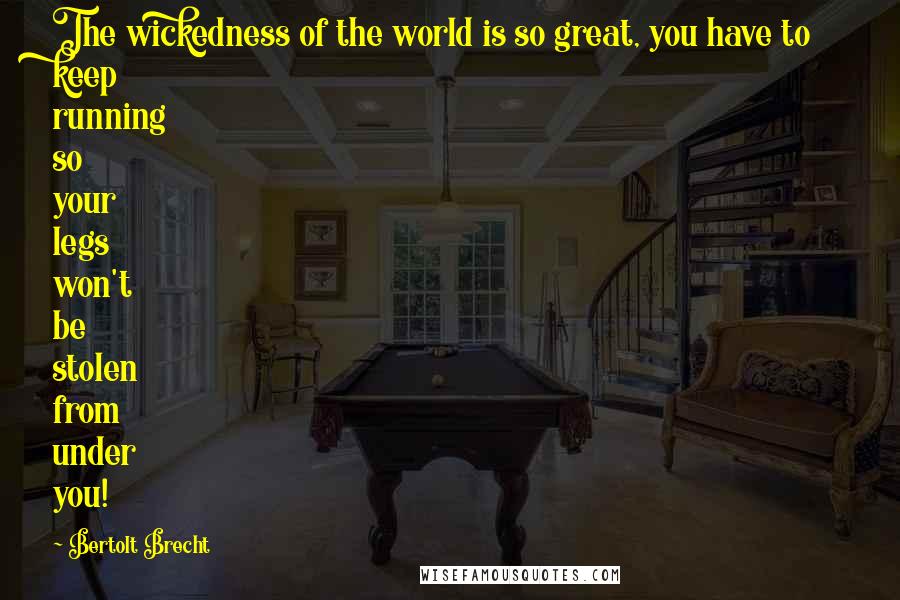 The wickedness of the world is so great, you have to keep running so your legs won't be stolen from under you!

~ Bertolt Brecht

WISEFAMOUSQUOTES.COM